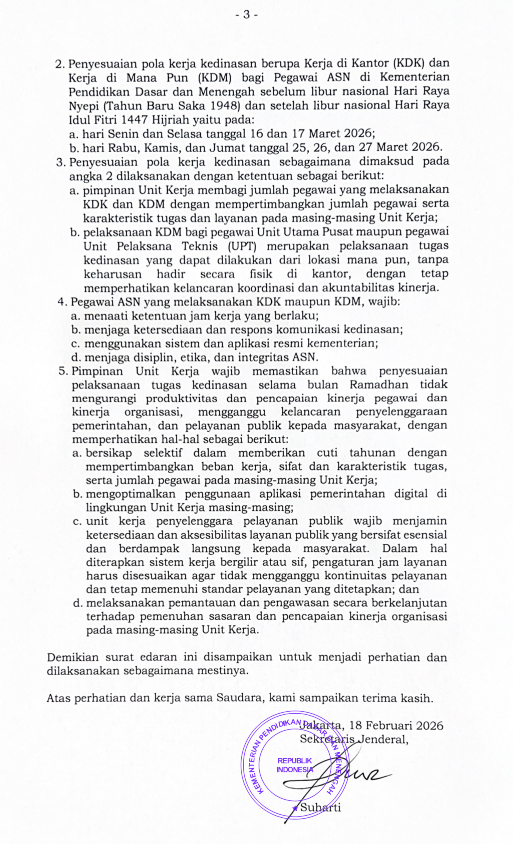 - 3 -

2. Penyesuaian pola kerja kedinasan berupa Kerja di Kantor (KDK) dan Kerja di Mana Pun (KDM) bagi Pegawai ASN di Kementerian Pendidikan Dasar dan Menengah sebelum libur nasional Hari Raya Nyepi (Tahun Baru Saka 1948) dan setelah libur nasional Hari Raya Idul Fitri 1447 Hijriah yaitu pada:
a. hari Senin dan Selasa tanggal 16 dan 17 Maret 2026;
b. hari Rabu, Kamis, dan Jumat tanggal 25, 26, dan 27 Maret 2026.
3. Penyesuaian pola kerja kedinasan sebagaimana dimaksud pada angka 2 dilaksanakan dengan ketentuan sebagai berikut:
a. pimpinan Unit Kerja membagi jumlah pegawai yang melaksanakan KDK dan KDM dengan mempertimbangkan jumlah pegawai serta karakteristik tugas dan layanan pada masing-masing Unit Kerja;
b. pelaksanaan KDM bagi pegawai Unit Utama Pusat maupun pegawai Unit Pelaksana Teknis (UPT) merupakan pelaksanaan tugas kedinasan yang dapat dilakukan dari lokasi mana pun, tanpa keharusan hadir secara fisik di kantor, dengan tetap memperhatikan kelancaran koordinasi dan akuntabilitas kinerja.
4. Pegawai ASN yang melaksanakan KDK maupun KDM, wajib:
a. menaati ketentuan jam kerja yang berlaku;
b. menjaga ketersediaan dan respons komunikasi kedinasan;
c. menggunakan sistem dan aplikasi resmi kementerian;
d. menjaga disiplin, etika, dan integritas ASN.
5. Pimpinan Unit Kerja wajib memastikan bahwa penyesuaian pelaksanaan tugas kedinasan selama bulan Ramadhan tidak mengurangi produktivitas dan pencapaian kinerja pegawai dan kinerja organisasi, mengganggu kelancaran penyelenggaraan pemerintahan, dan pelayanan publik kepada masyarakat, dengan memperhatikan hal-hal sebagai berikut:
a. bersikap selektif dalam memberikan cuti tahunan dengan mempertimbangkan beban kerja, sifat dan karakteristik tugas, serta jumlah pegawai pada masing-masing Unit Kerja;
b. mengoptimalkan penggunaan aplikasi pemerintahan digital di lingkungan Unit Kerja masing-masing;
c. unit kerja penyelenggara pelayanan publik wajib menjamin ketersediaan dan aksesibilitas layanan publik yang bersifat esensial dan berdampak langsung kepada masyarakat. Dalam hal diterapkan sistem kerja bergilir atau sif, pengaturan jam layanan harus disesuaikan agar tidak mengganggu kontinuitas pelayanan dan tetap memenuhi standar pelayanan yang ditetapkan; dan
d. melaksanakan pemantauan dan pengawasan secara berkelanjutan terhadap pemenuhan sasaran dan pencapaian kinerja organisasi pada masing-masing Unit Kerja.

Demikian surat edaran ini disampaikan untuk menjadi perhatian dan dilaksanakan sebagaimana mestinya.

Atas perhatian dan kerja sama Saudara, kami sampaikan terima kasih.

Jakarta, 18 Februari 2026
Sekretaris Jenderal,

KEMENTERIAN PENDIDIKAN DASAR DAN MENENGAH
REPUBLIK INDONESIA

Suharti